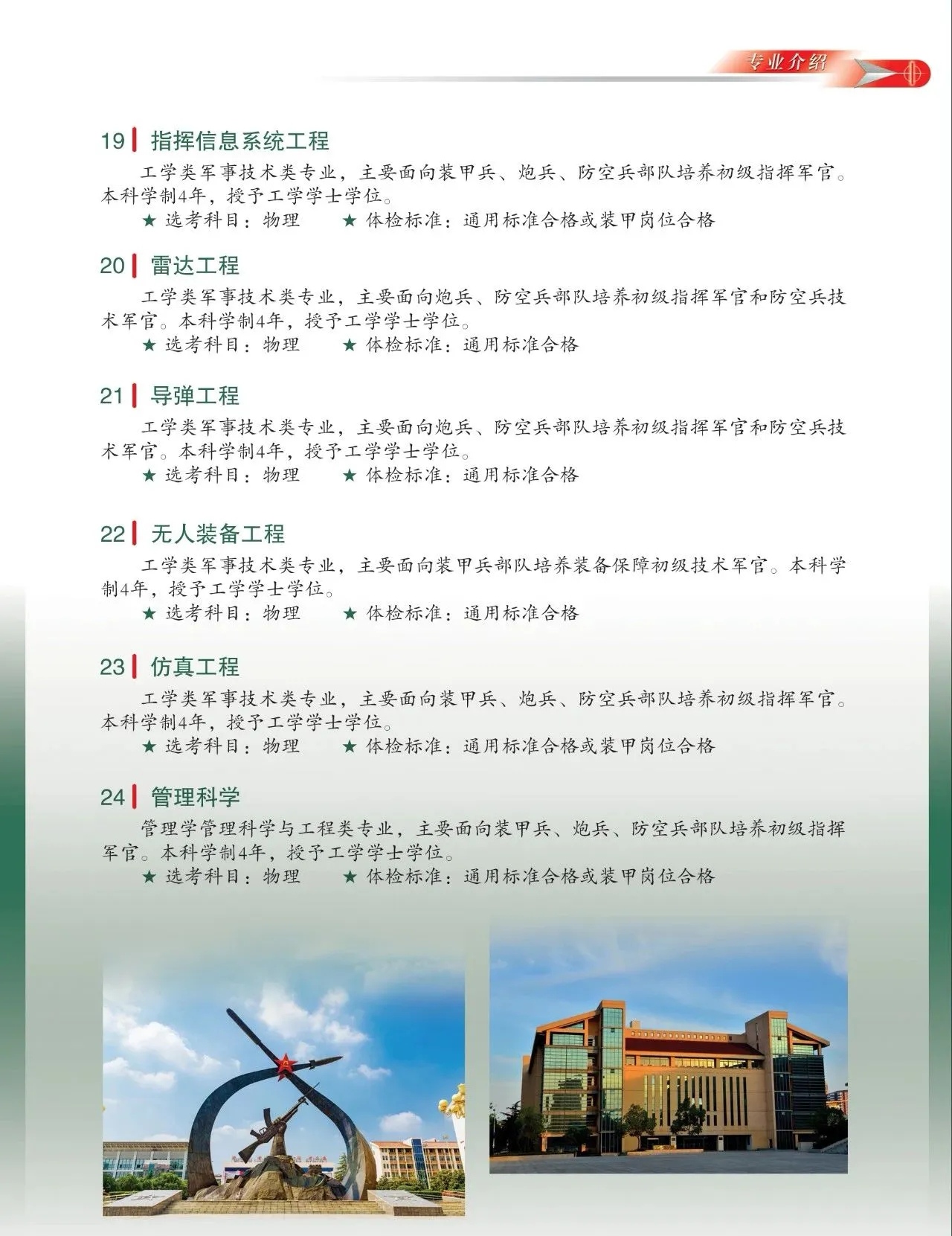 专业介绍

19 指挥信息系统工程

工学类军事技术类专业，主要面向装甲兵、炮兵、防空兵部队培养初级指挥军官。本科学制4年，授予工学学士学位。

★ 选考科目：物理 ★ 体检标准：通用标准合格或装甲岗位合格

20 雷达工程

工学类军事技术类专业，主要面向炮兵、防空兵部队培养初级指挥军官和防空兵技术军官。本科学制4年，授予工学学士学位。

★ 选考科目：物理 ★ 体检标准：通用标准合格

21 导弹工程

工学类军事技术类专业，主要面向炮兵、防空兵部队培养初级指挥军官和防空兵技术军官。本科学制4年，授予工学学士学位。

★ 选考科目：物理 ★ 体检标准：通用标准合格

22 无人装备工程

工学类军事技术类专业，主要面向装甲兵部队培养装备保障初级技术军官。本科学制4年，授予工学学士学位。

★ 选考科目：物理 ★ 体检标准：通用标准合格

23 仿真工程

工学类军事技术类专业，主要面向装甲兵、炮兵、防空兵部队培养初级指挥军官。本科学制4年，授予工学学士学位。

★ 选考科目：物理 ★ 体检标准：通用标准合格或装甲岗位合格

24 管理科学

管理学管理科学与工程类专业，主要面向装甲兵、炮兵、防空兵部队培养初级指挥军官。本科学制4年，授予工学学士学位。

★ 选考科目：物理 ★ 体检标准：通用标准合格或装甲岗位合格